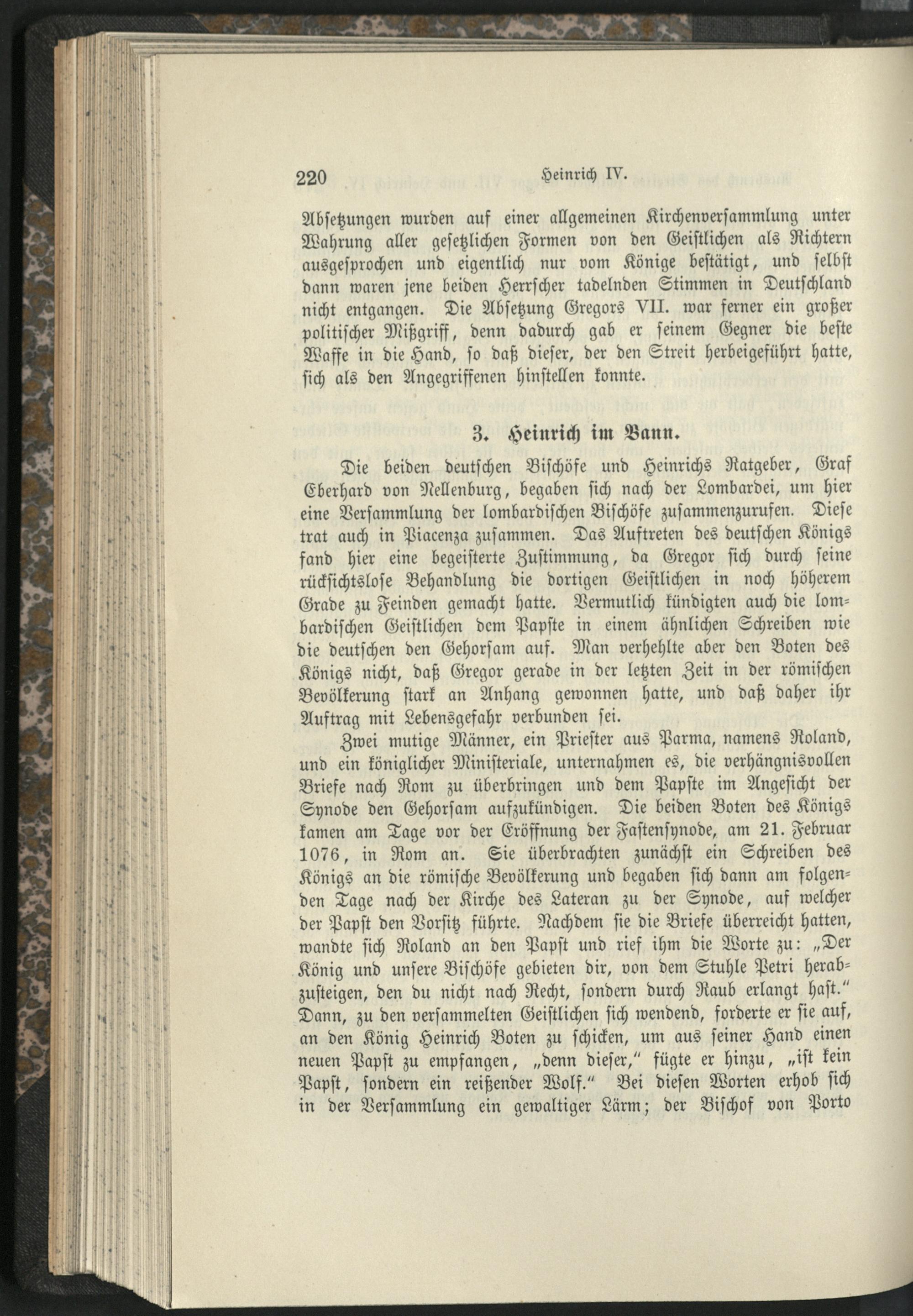 220 Heinrich IV.

Absetzungen wurden auf einer allgemeinen Kirchenversammlung unter Wahrung aller gesetzlichen Formen von den Geistlichen als Richtern ausgesprochen und eigentlich nur vom Könige bestätigt, und selbst dann waren jene beiden Herrscher tadelnden Stimmen in Deutschland nicht entgangen. Die Absetzung Gregors VII. war ferner ein großer politischer Mißgriff, denn dadurch gab er seinem Gegner die beste Waffe in die Hand, so daß dieser, der den Streit herbeigeführt hatte, sich als den Angegriffenen hinstellen konnte.

3. Heinrich im Bann.

Die beiden deutschen Bischöfe und Heinrichs Ratgeber, Graf Eberhard von Nellenburg, begaben sich nach der Lombardei, um hier eine Versammlung der lombardischen Bischöfe zusammenzurufen. Diese trat auch in Piacenza zusammen. Das Auftreten des deutschen Königs fand hier eine begeisterte Zustimmung, da Gregor sich durch seine rücksichtslose Behandlung die dortigen Geistlichen in noch höherem Grade zu Feinden gemacht hatte. Vermutlich kündigten auch die lombardischen Geistlichen dem Papste in einem ähnlichen Schreiben wie die deutschen den Gehorsam auf. Man verhehlte aber den Boten des Königs nicht, daß Gregor gerade in der letzten Zeit in der römischen Bevölkerung stark an Anhang gewonnen hatte, und daß daher ihr Auftrag mit Lebensgefahr verbunden sei.

Zwei mutige Männer, ein Priester aus Parma, namens Roland, und ein königlicher Ministeriale, unternahmen es, die verhängnisvollen Briefe nach Rom zu überbringen und dem Papste im Angesicht der Synode den Gehorsam aufzukündigen. Die beiden Boten des Königs kamen am Tage vor der Eröffnung der Fastensynode, am 21. Februar 1076, in Rom an. Sie überbrachten zunächst ein Schreiben des Königs an die römische Bevölkerung und begaben sich dann am folgenden Tage nach der Kirche des Lateran zu der Synode, auf welcher der Papst den Vorsitz führte. Nachdem sie die Briefe überreicht hatten, wandte sich Roland an den Papst und rief ihm die Worte zu: „Der König und unsere Bischöfe gebieten dir, von dem Stuhle Petri herabzusteigen, den du nicht nach Recht, sondern durch Raub erlangt hast.“ Dann, zu den versammelten Geistlichen sich wendend, forderte er sie auf, an den König Heinrich Boten zu schicken, um aus seiner Hand einen neuen Papst zu empfangen, „denn dieser,“ fügte er hinzu, „ist kein Papst, sondern ein reißender Wolf.“ Bei diesen Worten erhob sich in der Versammlung ein gewaltiger Lärm; der Bischof von Porto